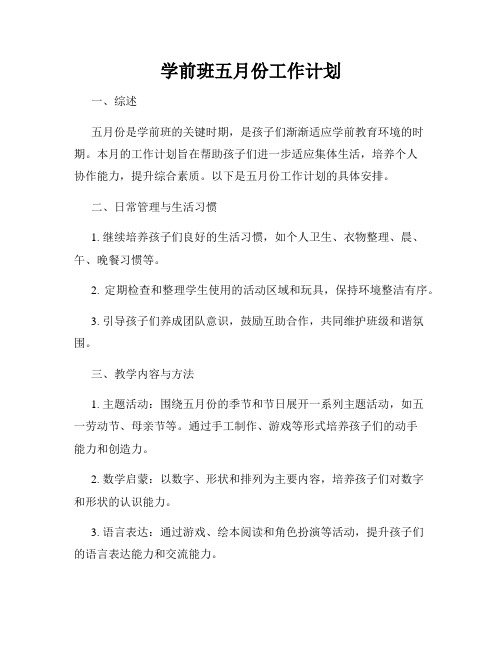 学前班五月份工作计划

一、综述

五月份是学前班的关键时期，是孩子们渐渐适应学前教育环境的时期。本月的工作计划旨在帮助孩子们进一步适应集体生活，培养个人协作能力，提升综合素质。以下是五月份工作计划的具体安排。

二、日常管理与生活习惯

1. 继续培养孩子们良好的生活习惯，如个人卫生、衣物整理、晨、午、晚餐习惯等。

2. 定期检查和整理学生使用的活动区域和玩具，保持环境整洁有序。

3. 引导孩子们养成团队意识，鼓励互助合作，共同维护班级和谐氛围。

三、教学内容与方法

1. 主题活动：围绕五月份的季节和节日展开一系列主题活动，如五一劳动节、母亲节等。通过手工制作、游戏等形式培养孩子们的动手能力和创造力。

2. 数学启蒙：以数字、形状和排列为主要内容，培养孩子们对数字和形状的认识能力。

3. 语言表达：通过游戏、绘本阅读和角色扮演等活动，提升孩子们的语言表达能力和交流能力。